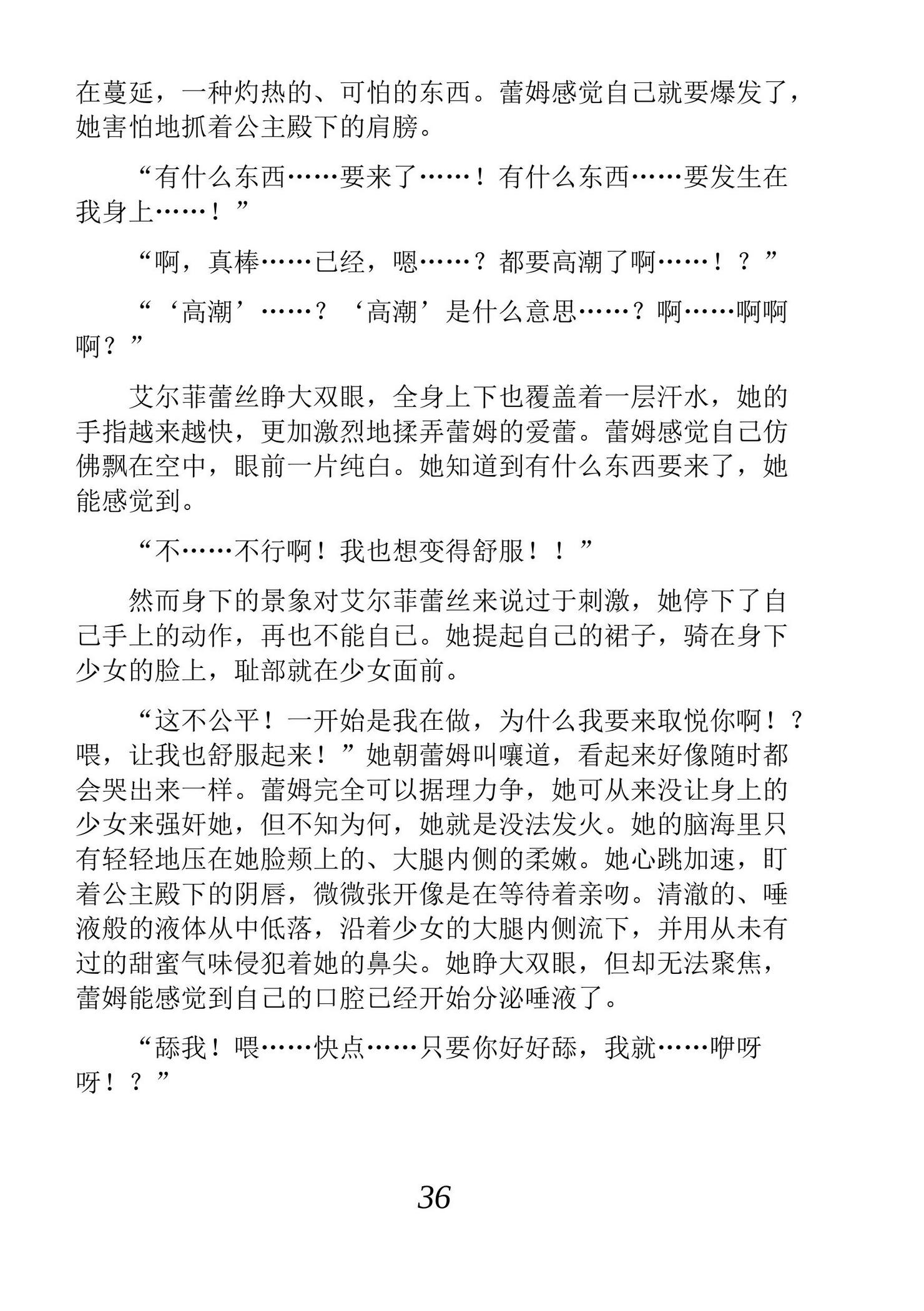 在蔓延，一种灼热的、可怕的东西。蕾姆感觉自己就要爆发了，她害怕地抓着公主殿下的肩膀。

“有什么东西……要来了……！有什么东西……要发生在我身上……！”

“啊，真棒……已经，嗯……？都要高潮了啊……！？”

“‘高潮’……？‘高潮’是什么意思……？啊……啊啊啊？”

艾尔菲蕾丝睁大双眼，全身上下也覆盖着一层汗水，她的手指越来越快，更加激烈地揉弄蕾姆的爱蕾。蕾姆感觉自己仿佛飘在空中，眼前一片纯白。她知道到有什么东西要来了，她能感觉到。

“不……不行啊！我也想变得舒服！！”

然而身下的景象对艾尔菲蕾丝来说过于刺激，她停下了自己手上的动作，再也不能自已。她提起自己的裙子，骑在身下少女的脸上，耻部就在少女面前。

“这不公平！一开始是我在做，为什么我要来取悦你啊！？喂，让我也舒服起来！”她朝蕾姆叫嚷道，看起来好像随时都会哭出来一样。蕾姆完全可以据理力争，她可从来没让身上的少女来强奸她，但不知为何，她就是没法发火。她的脑海里只有轻轻地压在她脸颊上的、大腿内侧的柔嫩。她心跳加速，盯着公主殿下的阴唇，微微张开像是在等待着亲吻。清澈的、唾液般的液体从中低落，沿着少女的大腿内侧流下，并用从未有过的甜蜜气味侵犯着她的鼻尖。她睁大双眼，但却无法聚焦，蕾姆能感觉到自己的口腔已经开始分泌唾液了。

“舔我！喂……快点……只要你好好舔，我就……咿呀呀！？”

36